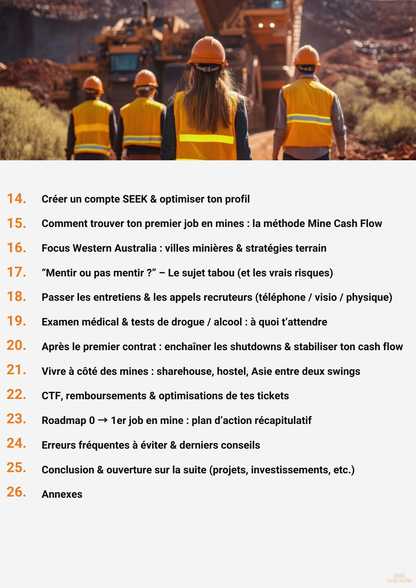 14. Créer un compte SEEK & optimiser ton profil

15. Comment trouver ton premier job en mines : la méthode Mine Cash Flow

16. Focus Western Australia : villes minières & stratégies terrain

17. “Mentir ou pas mentir ?” – Le sujet tabou (et les vrais risques)

18. Passer les entretiens & les appels recruteurs (téléphone / visio / physique)

19. Examen médical & tests de drogue / alcool : à quoi t’attendre

20. Après le premier contrat : enchaîner les shutdowns & stabiliser ton cash flow

21. Vivre à côté des mines : sharehouse, hostel, Asie entre deux swings

22. CTF, remboursements & optimisations de tes tickets

23. Roadmap 0 → 1er job en mine : plan d’action récapitulatif

24. Erreurs fréquentes à éviter & derniers conseils

25. Conclusion & ouverture sur la suite (projets, investissements, etc.)

26. Annexes

MINE CASH FLOW